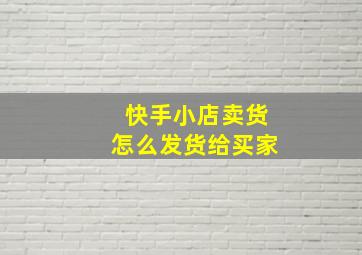 快手小店卖货
怎么发货给买家